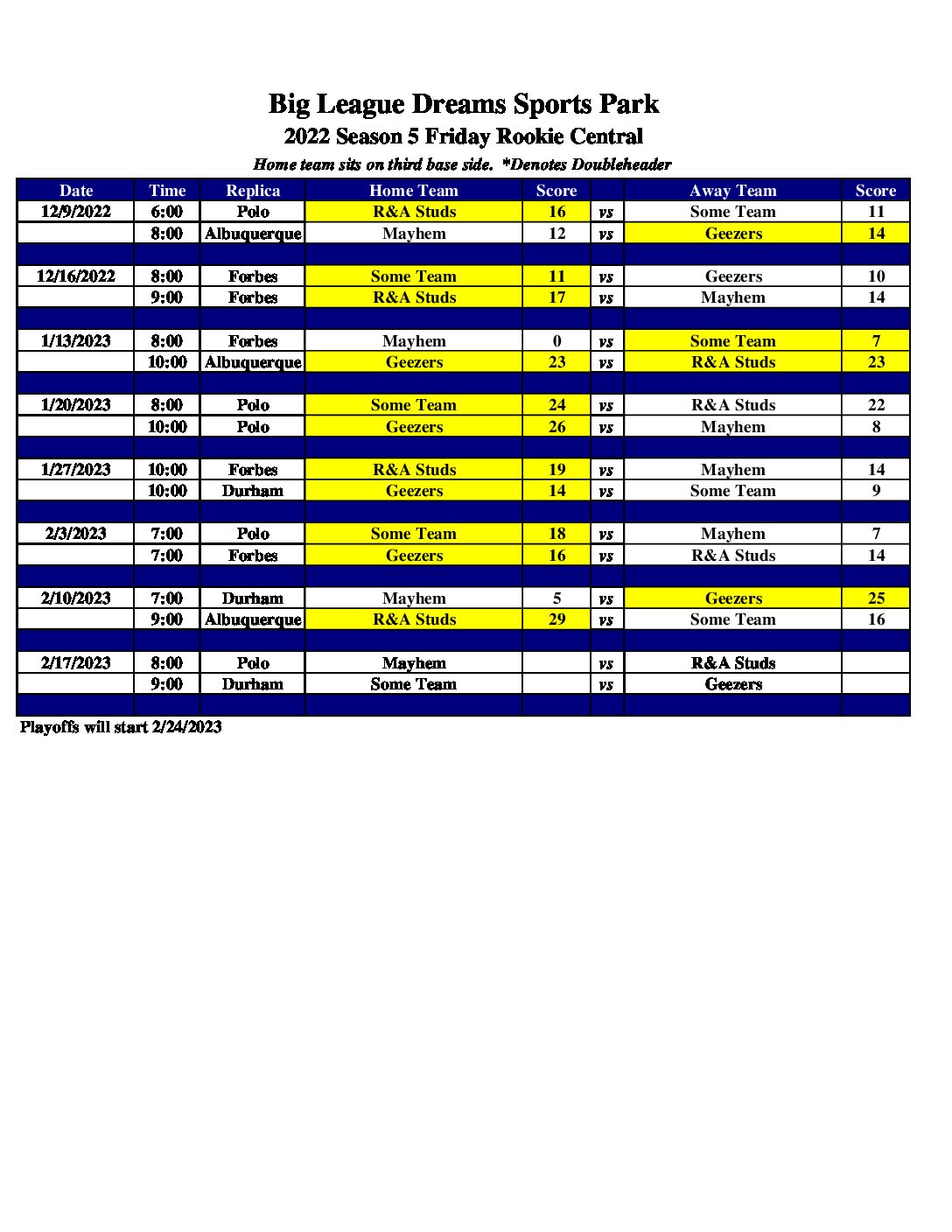 Big League Dreams Sports Park
2022 Season 5 Friday Rookie Central
Home team sits on third base side. *Denotes Doubleheader

| Date | Time | Replica | Home Team | Score | | Away Team | Score |
|---|---|---|---|---|---|---|---|
| 12/9/2022 | 6:00 | Polo | R&A Studs | 16 | vs | Some Team | 11 |
| | 8:00 | Albuquerque | Mayhem | 12 | vs | Geezers | 14 |
| | | | | | | | |
| 12/16/2022 | 8:00 | Forbes | Some Team | 11 | vs | Geezers | 10 |
| | 9:00 | Forbes | R&A Studs | 17 | vs | Mayhem | 14 |
| | | | | | | | |
| 1/13/2023 | 8:00 | Forbes | Mayhem | 0 | vs | Some Team | 7 |
| | 10:00 | Albuquerque | Geezers | 23 | vs | R&A Studs | 23 |
| | | | | | | | |
| 1/20/2023 | 8:00 | Polo | Some Team | 24 | vs | R&A Studs | 22 |
| | 10:00 | Polo | Geezers | 26 | vs | Mayhem | 8 |
| | | | | | | | |
| 1/27/2023 | 10:00 | Forbes | R&A Studs | 19 | vs | Mayhem | 14 |
| | 10:00 | Durham | Geezers | 14 | vs | Some Team | 9 |
| | | | | | | | |
| 2/3/2023 | 7:00 | Polo | Some Team | 18 | vs | Mayhem | 7 |
| | 7:00 | Forbes | Geezers | 16 | vs | R&A Studs | 14 |
| | | | | | | | |
| 2/10/2023 | 7:00 | Durham | Mayhem | 5 | vs | Geezers | 25 |
| | 9:00 | Albuquerque | R&A Studs | 29 | vs | Some Team | 16 |
| | | | | | | | |
| 2/17/2023 | 8:00 | Polo | Mayhem | | vs | R&A Studs | |
| | 9:00 | Durham | Some Team | | vs | Geezers | |
| | | | | | | | |

Playoffs will start 2/24/2023